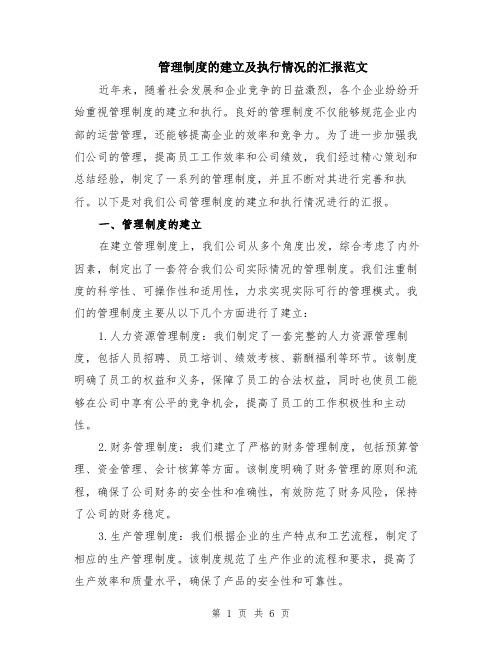 管理制度的建立及执行情况的汇报范文

近年来，随着社会发展和企业竞争的日益激烈，各个企业纷纷开始重视管理制度的建立和执行。良好的管理制度不仅能够规范企业内部的运营管理，还能够提高企业的效率和竞争力。为了进一步加强我们公司的管理，提高员工工作效率和公司绩效，我们经过精心策划和总结经验，制定了一系列的管理制度，并且不断对其进行完善和执行。以下是对我们公司管理制度的建立和执行情况进行的汇报。

一、管理制度的建立

在建立管理制度上，我们公司从多个角度出发，综合考虑了内外因素，制定出了一套符合我们公司实际情况的管理制度。我们注重制度的科学性、可操作性和适用性，力求实现实际可行的管理模式。我们的管理制度主要从以下几个方面进行了建立：

1. 人力资源管理制度：我们制定了一套完整的人力资源管理制度，包括人员招聘、员工培训、绩效考核、薪酬福利等环节。该制度明确了员工的权益和义务，保障了员工的合法权益，同时也使员工能够在公司中享有公平的竞争机会，提高了员工的工作积极性和主动性。

2. 财务管理制度：我们建立了严格的财务管理制度，包括预算管理、资金管理、会计核算等方面。该制度明确了财务管理的原则和流程，确保了公司财务的安全性和准确性，有效防范了财务风险，保持了公司的财务稳定。

3. 生产管理制度：我们根据企业的生产特点和工艺流程，制定了相应的生产管理制度。该制度规范了生产作业的流程和要求，提高了生产效率和质量水平，确保了产品的安全性和可靠性。

第 1 页 共 6 页